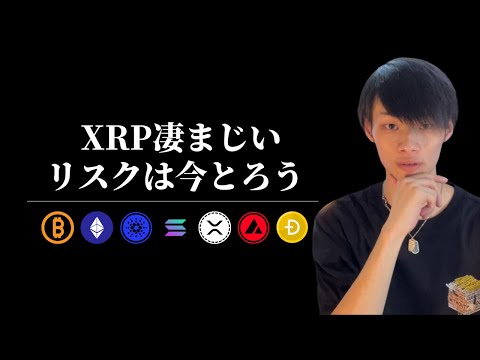 XRP凄まじい
リスクは今とろう